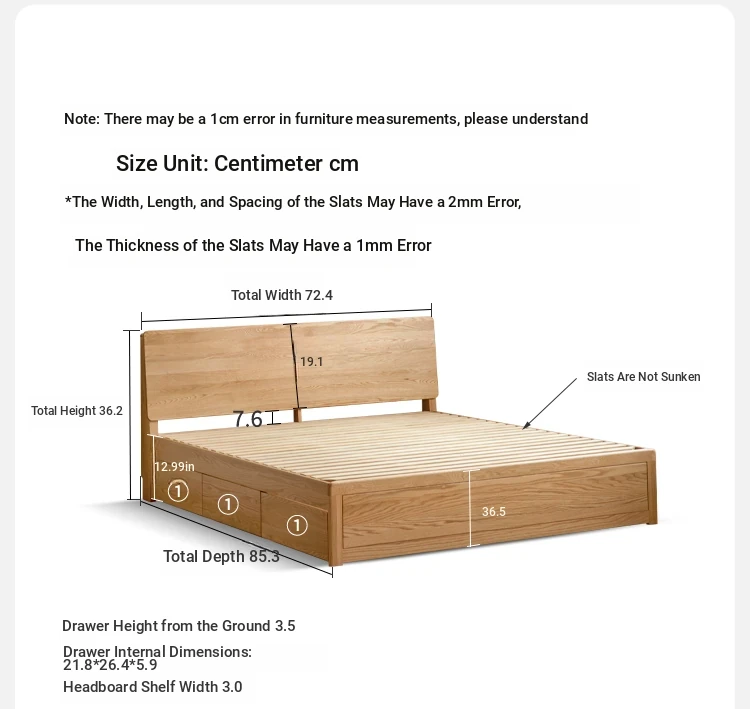 Note: There may be a 1cm error in furniture measurements, please understand

Size Unit: Centimeter cm

*The Width, Length, and Spacing of the Slats May Have a 2mm Error,

The Thickness of the Slats May Have a 1mm Error

Total Width 72.4

19.1

Slats Are Not Sunken

Total Height 36.2

7.6

12.99in

①

①

①

36.5

Total Depth 85.3

Drawer Height from the Ground 3.5

Drawer Internal Dimensions: 21.8*26.4*5.9

Headboard Shelf Width 3.0